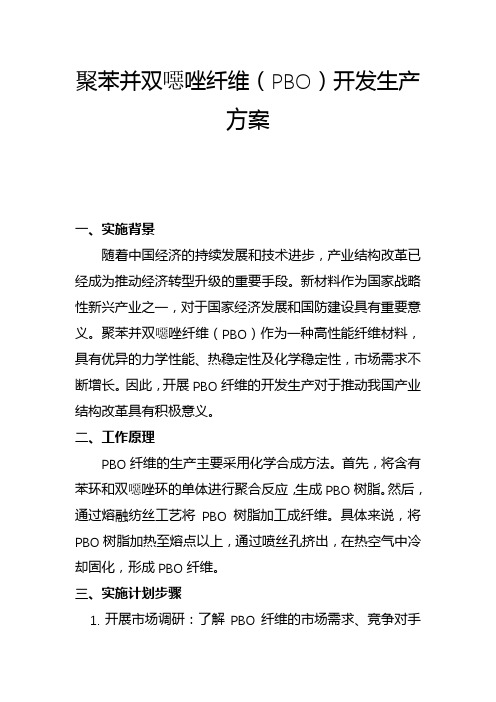 聚苯并双噁唑纤维（PBO）开发生产方案

一、实施背景

随着中国经济的持续发展和技术进步，产业结构改革已经成为推动经济转型升级的重要手段。新材料作为国家战略性新兴产业之一，对于国家经济发展和国防建设具有重要意义。聚苯并双噁唑纤维（PBO）作为一种高性能纤维材料，具有优异的力学性能、热稳定性及化学稳定性，市场需求不断增长。因此，开展 PBO 纤维的开发生产对于推动我国产业结构改革具有积极意义。

二、工作原理

PBO 纤维的生产主要采用化学合成方法。首先，将含有苯环和双噁唑环的单体进行聚合反应，生成 PBO 树脂。然后，通过熔融纺丝工艺将 PBO 树脂加工成纤维。具体来说，将 PBO 树脂加热至熔点以上，通过喷丝孔挤出，在热空气中冷却固化，形成 PBO 纤维。

三、实施计划步骤

1. 开展市场调研：了解 PBO 纤维的市场需求、竞争对手